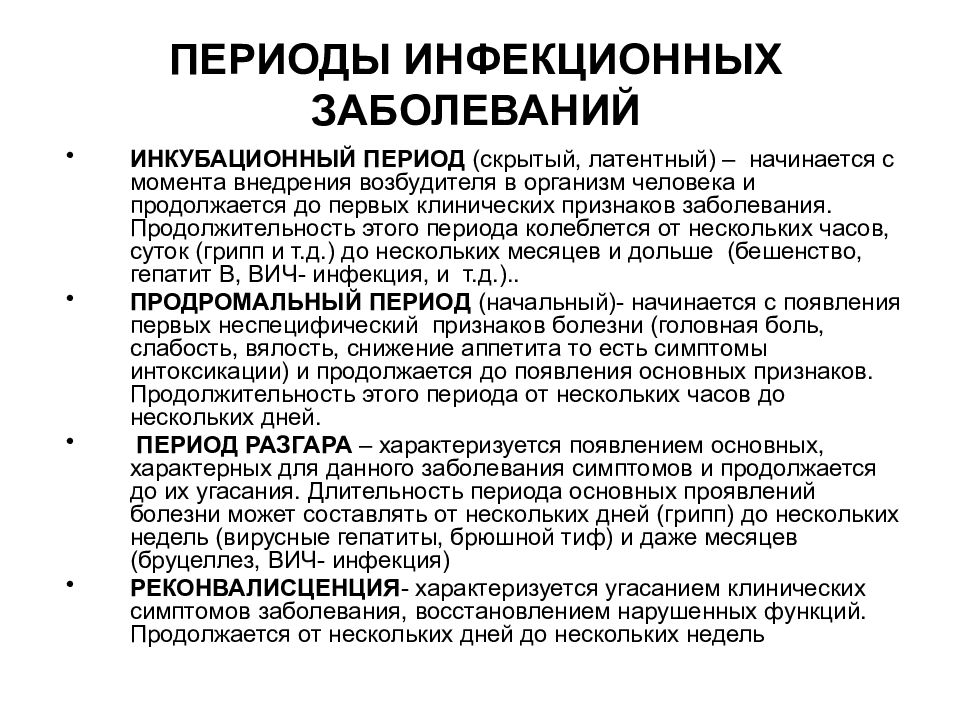 ПЕРИОДЫ ИНФЕКЦИОННЫХ ЗАБОЛЕВАНИЙ

• ИНКУБАЦИОННЫЙ ПЕРИОД (скрытый, латентный) – начинается с момента внедрения возбудителя в организм человека и продолжается до первых клинических признаков заболевания. Продолжительность этого периода колеблется от нескольких часов, суток (грипп и т.д.) до нескольких месяцев и дольше (бешенство, гепатит В, ВИЧ- инфекция, и т.д.)..

• ПРОДРОМАЛЬНЫЙ ПЕРИОД (начальный)- начинается с появления первых неспецифический признаков болезни (головная боль, слабость, вялость, снижение аппетита то есть симптомы интоксикации) и продолжается до появления основных признаков. Продолжительность этого периода от нескольких часов до нескольких дней.

• ПЕРИОД РАЗГАРА – характеризуется появлением основных, характерных для данного заболевания симптомов и продолжается до их угасания. Длительность периода основных проявлений болезни может составлять от нескольких дней (грипп) до нескольких недель (вирусные гепатиты, брюшной тиф) и даже месяцев (бруцеллез, ВИЧ- инфекция)

• РЕКОНВАЛИСЦЕНЦИЯ- характеризуется угасанием клинических симптомов заболевания, восстановлением нарушенных функций. Продолжается от нескольких дней до нескольких недель